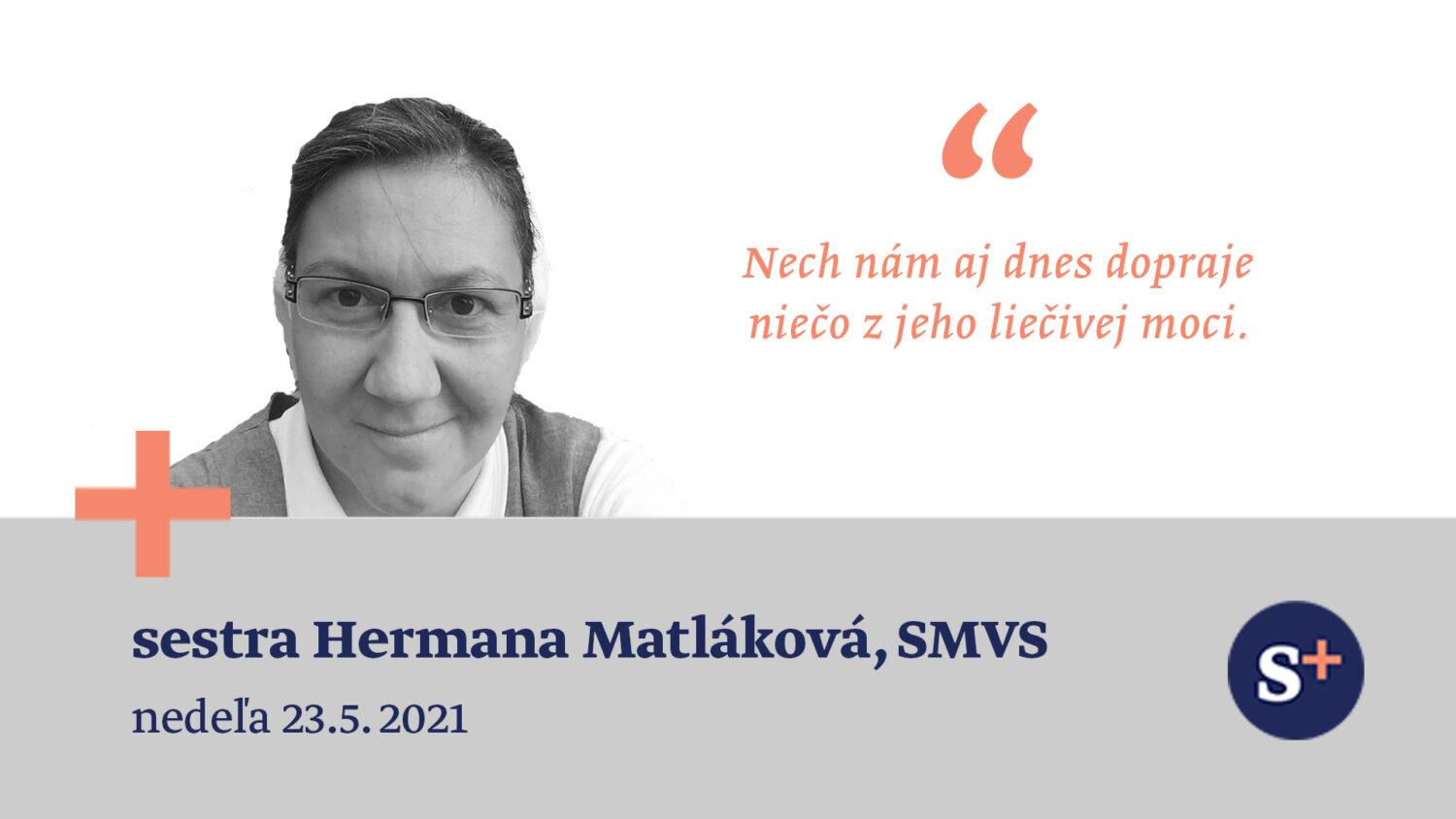 “

Nech nám aj dnes dopraje niečo z jeho liečivej moci.

sestra Hermana Matláková, SMVS

nedeľa 23.5. 2021

S+